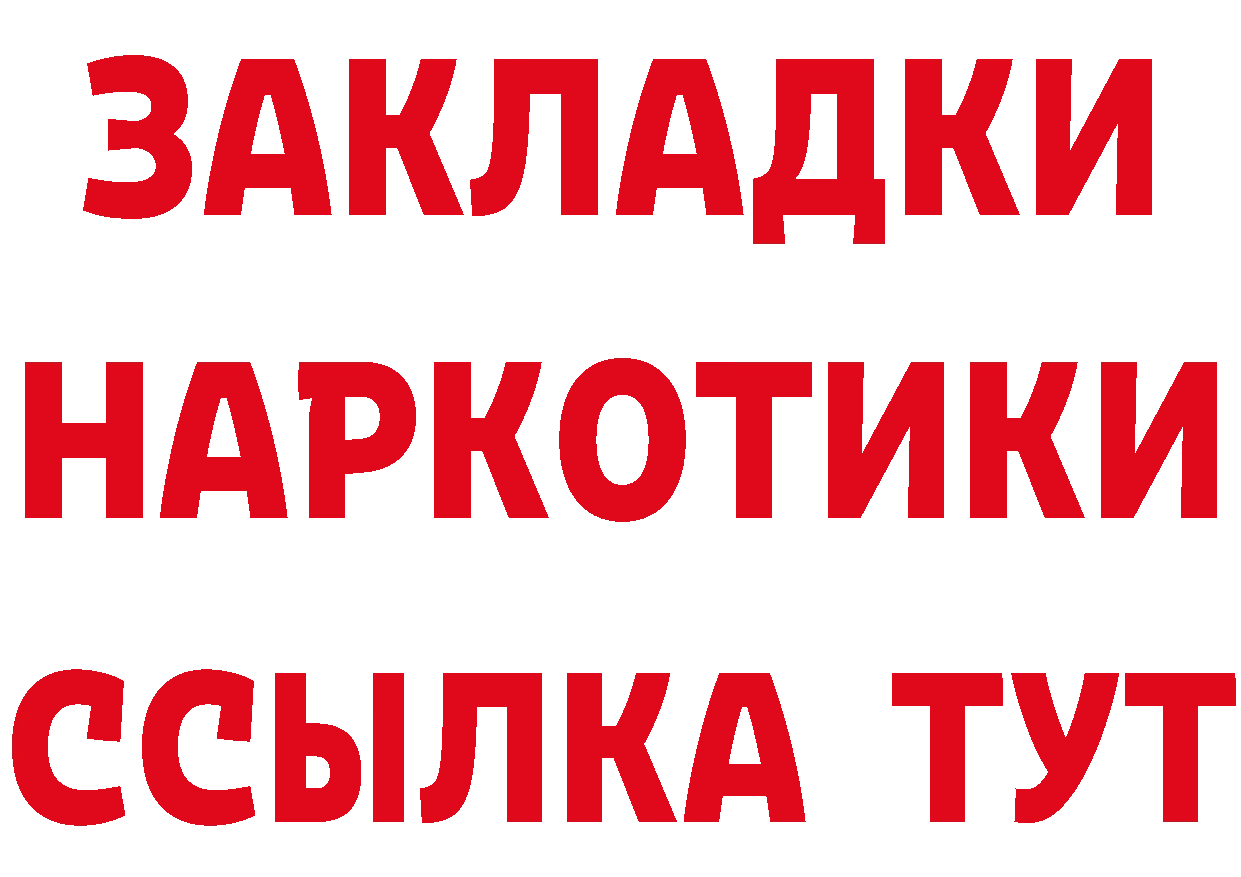 ЗАКЛАДКИ НАРКОТИКИ ССЫЛКА ТУТ